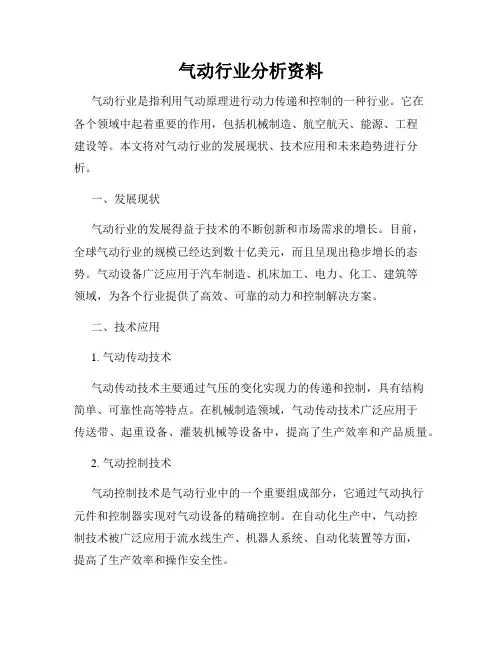 气动行业分析资料

气动行业是指利用气动原理进行动力传递和控制的一种行业。它在各个领域中起着重要的作用，包括机械制造、航空航天、能源、工程建设等。本文将对气动行业的发展现状、技术应用和未来趋势进行分析。

一、发展现状

气动行业的发展得益于技术的不断创新和市场需求的增长。目前，全球气动行业的规模已经达到数十亿美元，而且呈现出稳步增长的态势。气动设备广泛应用于汽车制造、机床加工、电力、化工、建筑等领域，为各个行业提供了高效、可靠的动力和控制解决方案。

二、技术应用

1. 气动传动技术

气动传动技术主要通过气压的变化实现力的传递和控制，具有结构简单、可靠性高等特点。在机械制造领域，气动传动技术广泛应用于传送带、起重设备、灌装机械等设备中，提高了生产效率和产品质量。

2. 气动控制技术

气动控制技术是气动行业中的一个重要组成部分，它通过气动执行元件和控制器实现对气动设备的精确控制。在自动化生产中，气动控制技术被广泛应用于流水线生产、机器人系统、自动化装置等方面，提高了生产效率和操作安全性。